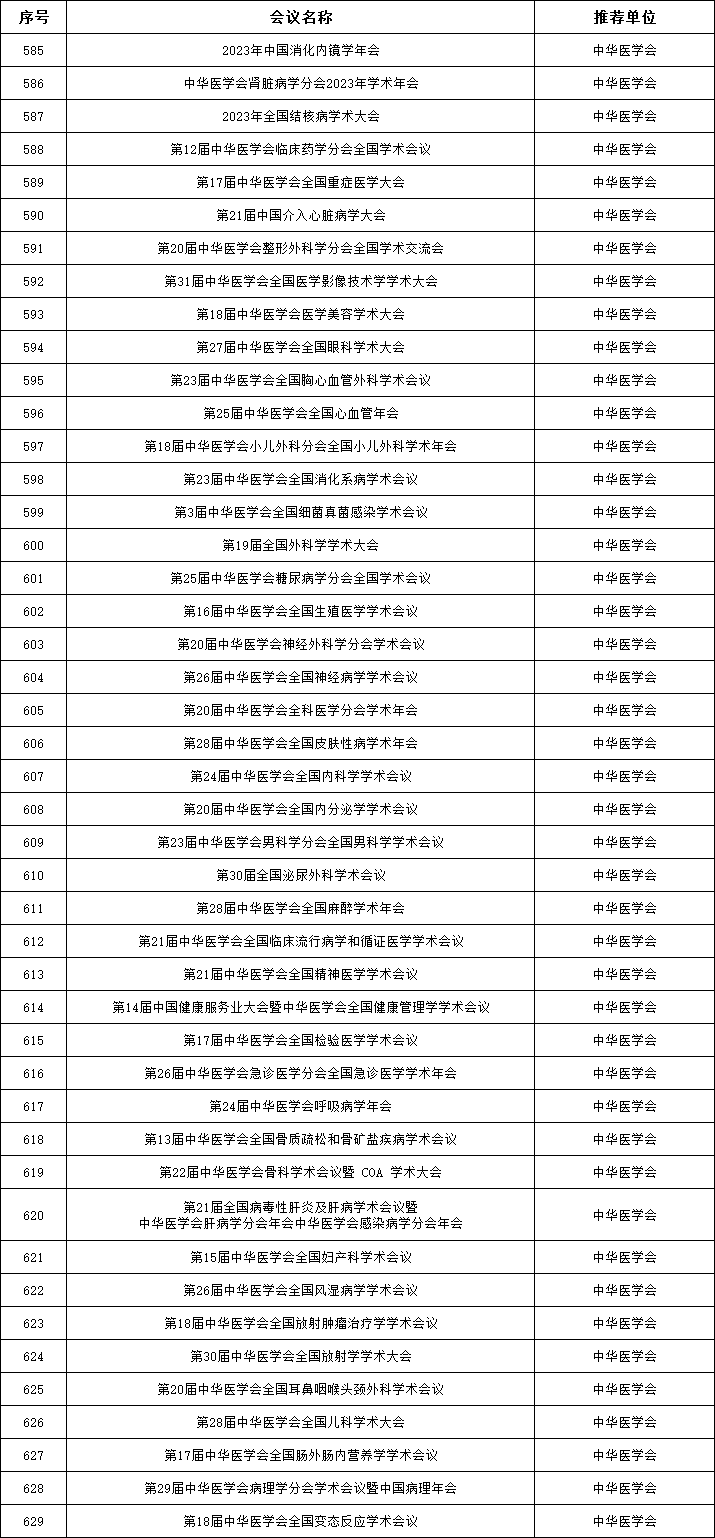 | 序号 | 会议名称 | 推荐单位 |
|---|---|---|
| 585 | 2023年中国消化内镜学年会 | 中华医学会 |
| 586 | 中华医学会肾脏病学分会2023年学术年会 | 中华医学会 |
| 587 | 2023年全国结核病学术大会 | 中华医学会 |
| 588 | 第12届中华医学会临床药学分会全国学术会议 | 中华医学会 |
| 589 | 第17届中华医学会全国重症医学大会 | 中华医学会 |
| 590 | 第21届中国介入心脏病学大会 | 中华医学会 |
| 591 | 第20届中华医学会整形外科学分会全国学术交流会 | 中华医学会 |
| 592 | 第31届中华医学会全国医学影像技术学学术大会 | 中华医学会 |
| 593 | 第18届中华医学会医学美容学术大会 | 中华医学会 |
| 594 | 第27届中华医学会全国眼科学术大会 | 中华医学会 |
| 595 | 第23届中华医学会全国胸心血管外科学术会议 | 中华医学会 |
| 596 | 第25届中华医学会全国心血管年会 | 中华医学会 |
| 597 | 第18届中华医学会小儿外科分会全国小儿外科学术年会 | 中华医学会 |
| 598 | 第23届中华医学会全国消化系病学术会议 | 中华医学会 |
| 599 | 第3届中华医学会全国细菌真菌感染学术会议 | 中华医学会 |
| 600 | 第19届全国外科学学术大会 | 中华医学会 |
| 601 | 第25届中华医学会糖尿病学分会全国学术会议 | 中华医学会 |
| 602 | 第16届中华医学会全国生殖医学学术会议 | 中华医学会 |
| 603 | 第20届中华医学会神经外科学分会学术会议 | 中华医学会 |
| 604 | 第26届中华医学会全国神经病学学术会议 | 中华医学会 |
| 605 | 第20届中华医学会全科医学分会学术年会 | 中华医学会 |
| 606 | 第28届中华医学会全国皮肤性病学术年会 | 中华医学会 |
| 607 | 第24届中华医学会全国内科学学术会议 | 中华医学会 |
| 608 | 第20届中华医学会全国内分泌学学术会议 | 中华医学会 |
| 609 | 第23届中华医学会男科学分会全国男科学学术会议 | 中华医学会 |
| 610 | 第30届全国泌尿外科学术会议 | 中华医学会 |
| 611 | 第28届中华医学会全国麻醉学术年会 | 中华医学会 |
| 612 | 第21届中华医学会全国临床流行病学和循证医学学术会议 | 中华医学会 |
| 613 | 第21届中华医学会全国精神医学学术会议 | 中华医学会 |
| 614 | 第14届中国健康服务业大会暨中华医学会全国健康管理学学术会议 | 中华医学会 |
| 615 | 第17届中华医学会全国检验医学学术会议 | 中华医学会 |
| 616 | 第26届中华医学会急诊医学分会全国急诊医学学术年会 | 中华医学会 |
| 617 | 第24届中华医学会呼吸病学年会 | 中华医学会 |
| 618 | 第13届中华医学会全国骨质疏松和骨矿盐疾病学术会议 | 中华医学会 |
| 619 | 第22届中华医学会骨科学术会议暨 COA 学术大会 | 中华医学会 |
| 620 | 第21届全国病毒性肝炎及肝病学术会议暨 中华医学会肝病学分会年会中华医学会感染病学分会年会 | 中华医学会 |
| 621 | 第15届中华医学会全国妇产科学术会议 | 中华医学会 |
| 622 | 第26届中华医学会全国风湿病学学术会议 | 中华医学会 |
| 623 | 第18届中华医学会全国放射肿瘤治疗学学术会议 | 中华医学会 |
| 624 | 第30届中华医学会全国放射学学术大会 | 中华医学会 |
| 625 | 第20届中华医学会全国耳鼻咽喉头颈外科学术会议 | 中华医学会 |
| 626 | 第28届中华医学会全国儿科学术大会 | 中华医学会 |
| 627 | 第17届中华医学会全国肠外肠内营养学学术会议 | 中华医学会 |
| 628 | 第29届中华医学会病理学分会学术会议暨中国病理年会 | 中华医学会 |
| 629 | 第18届中华医学会全国变态反应学术会议 | 中华医学会 |